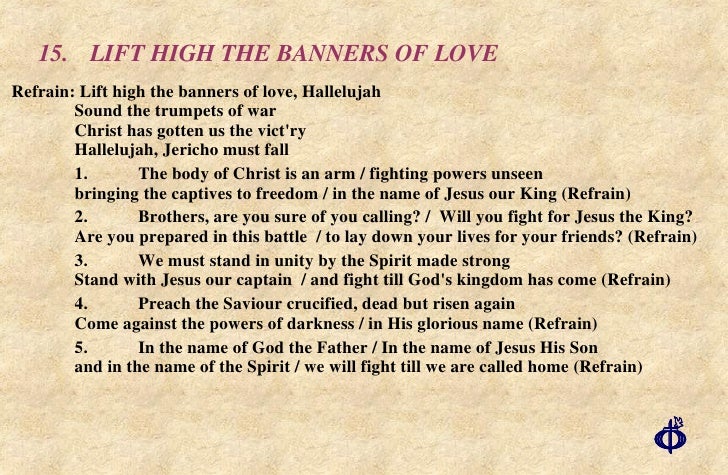 15. LIFT HIGH THE BANNERS OF LOVE

Refrain: Lift high the banners of love, Hallelujah
Sound the trumpets of war
Christ has gotten us the vict'ry
Hallelujah, Jericho must fall

1. The body of Christ is an arm / fighting powers unseen
bringing the captives to freedom / in the name of Jesus our King (Refrain)

2. Brothers, are you sure of you calling? / Will you fight for Jesus the King?
Are you prepared in this battle / to lay down your lives for your friends? (Refrain)

3. We must stand in unity by the Spirit made strong
Stand with Jesus our captain / and fight till God's kingdom has come (Refrain)

4. Preach the Saviour crucified, dead but risen again
Come against the powers of darkness / in His glorious name (Refrain)

5. In the name of God the Father / In the name of Jesus His Son
and in the name of the Spirit / we will fight till we are called home (Refrain)